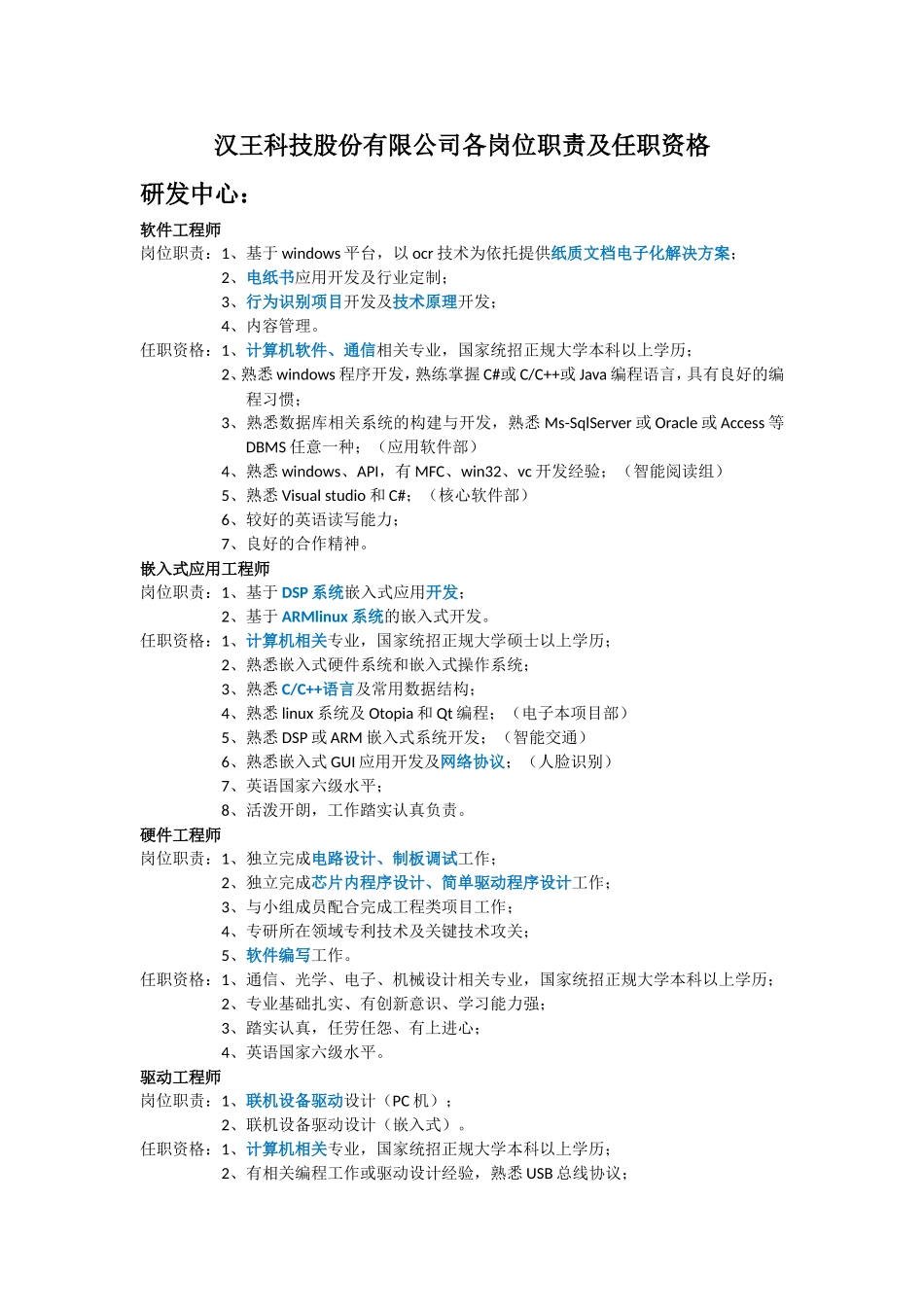 汉王科技股份有限公司各岗位职责及任职资格

研发中心：

软件工程师

岗位职责：1、基于 windows 平台，以 ocr 技术为依托提供纸质文档电子化解决方案；
2、电纸书应用开发及行业定制；
3、行为识别项目开发及技术原理开发；
4、内容管理。

任职资格：1、计算机软件、通信相关专业，国家统招正规大学本科以上学历；
2、熟悉 windows 程序开发，熟练掌握 C#或 C/C++或 Java 编程语言，具有良好的编程习惯；
3、熟悉数据库相关系统的构建与开发，熟悉 Ms-SqlServer 或 Oracle 或 Access 等 DBMS 任意一种；（应用软件部）
4、熟悉 windows、API，有 MFC、win32、vc 开发经验；（智能阅读组）
5、熟悉 Visual studio 和 C#；（核心软件部）
6、较好的英语读写能力；
7、良好的合作精神。

嵌入式应用工程师

岗位职责：1、基于 DSP 系统嵌入式应用开发；
2、基于 ARMlinux 系统的嵌入式开发。

任职资格：1、计算机相关专业，国家统招正规大学硕士以上学历；
2、熟悉嵌入式硬件系统和嵌入式操作系统；
3、熟悉 C/C++语言及常用数据结构；
4、熟悉 linux 系统及 Otopia 和 Qt 编程；（电子本项目部）
5、熟悉 DSP 或 ARM 嵌入式系统开发；（智能交通）
6、熟悉嵌入式 GUI 应用开发及网络协议；（人脸识别）
7、英语国家六级水平；
8、活泼开朗，工作踏实认真负责。

硬件工程师

岗位职责：1、独立完成电路设计、制板调试工作；
2、独立完成芯片内程序设计、简单驱动程序设计工作；
3、与小组成员配合完成工程类项目工作；
4、专研所在领域专利技术及关键技术攻关；
5、软件编写工作。

任职资格：1、通信、光学、电子、机械设计相关专业，国家统招正规大学本科以上学历；
2、专业基础扎实、有创新意识、学习能力强；
3、踏实认真，任劳任怨、有上进心；
4、英语国家六级水平。

驱动工程师

岗位职责：1、联机设备驱动设计（PC 机）；
2、联机设备驱动设计（嵌入式）。

任职资格：1、计算机相关专业，国家统招正规大学本科以上学历；
2、有相关编程工作或驱动设计经验，熟悉 USB 总线协议；